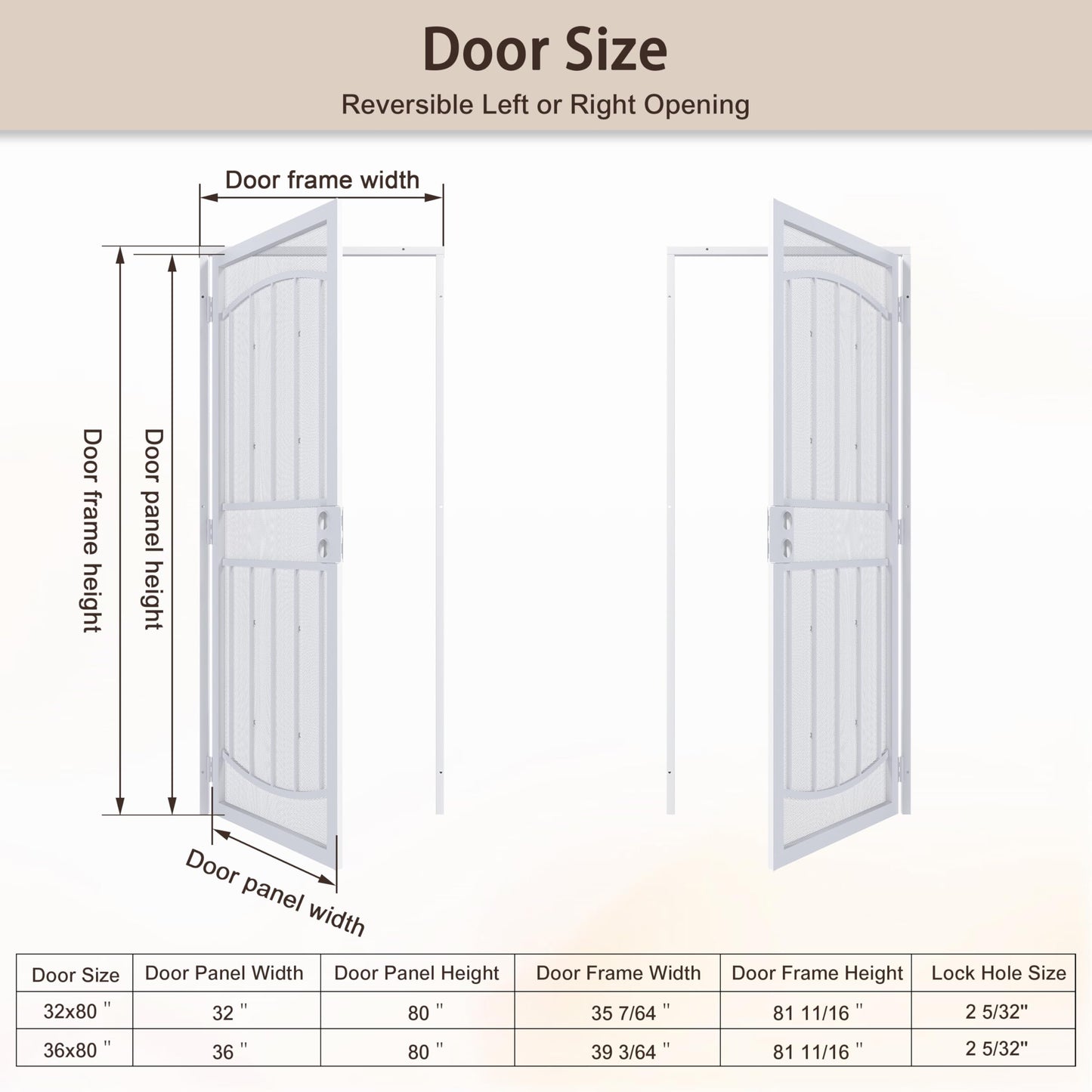 Door Size

Reversible Left or Right Opening

Door frame width

Door frame height

Door panel height

Door panel width

| Door Size | Door Panel Width | Door Panel Height | Door Frame Width | Door Frame Height | Lock Hole Size |
|---|---|---|---|---|---|
| 32x80 " | 32 " | 80 " | 35 7/64 " | 81 11/16 " | 2 5/32" |
| 36x80 " | 36 " | 80 " | 39 3/64 " | 81 11/16 " | 2 5/32" |